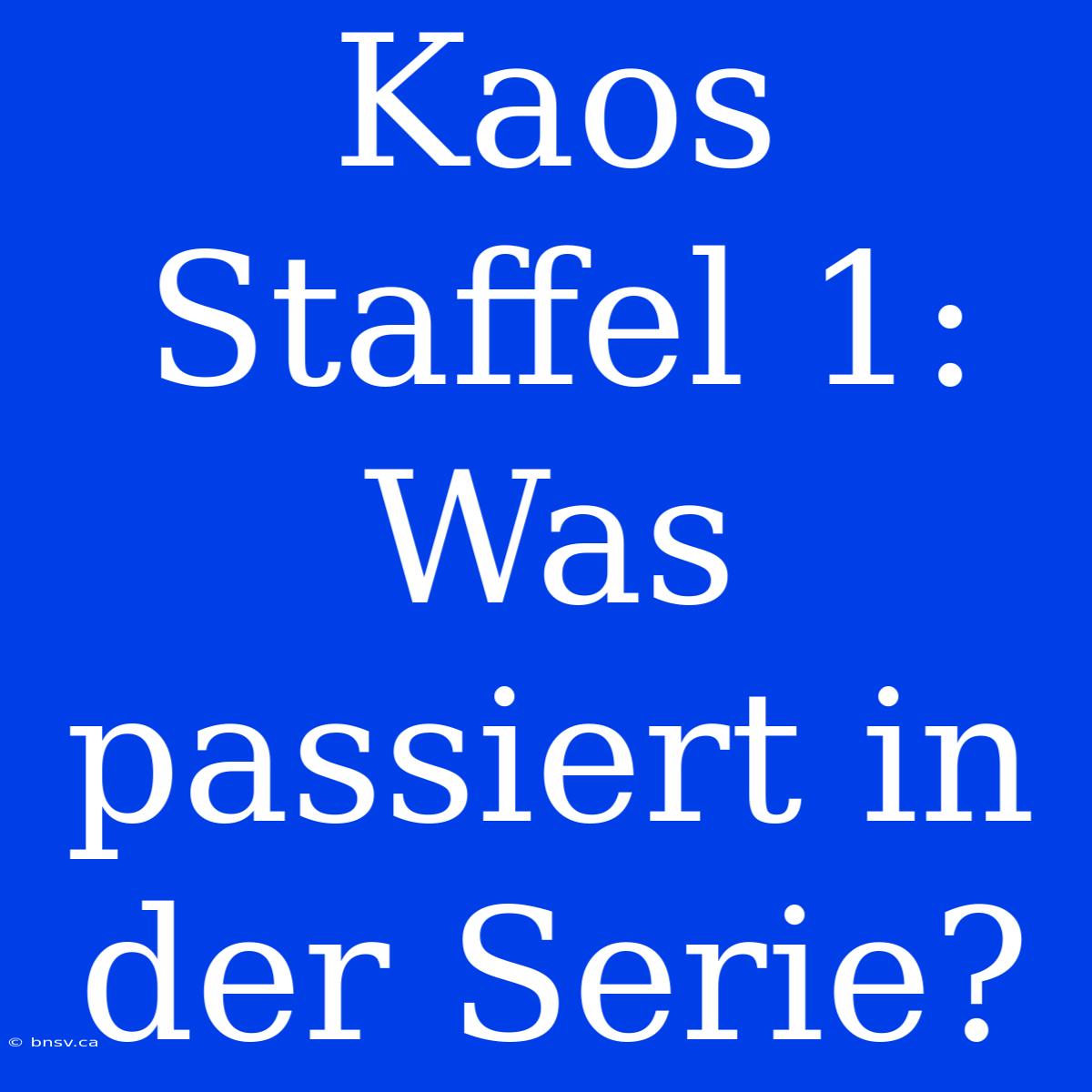 Kaos Staffel 1: Was passiert in der Serie?

© bnsv.ca